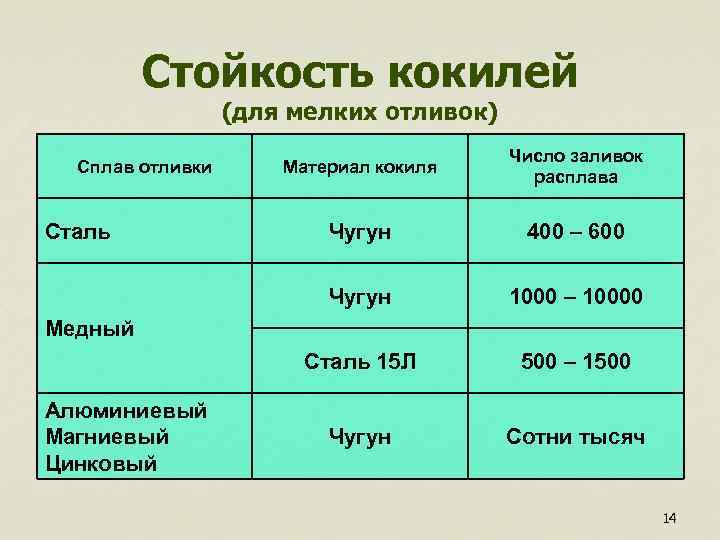 Стойкость кокилей
(для мелких отливок)

| Сплав отливки | Материал кокиля | Число заливок расплава |
|---|---|---|
| Сталь | Чугун | 400 – 600 |
| Медный | Чугун | 1000 – 10000 |
|  | Сталь 15Л | 500 – 1500 |
| Алюминиевый Магниевый Цинковый | Чугун | Сотни тысяч |

14